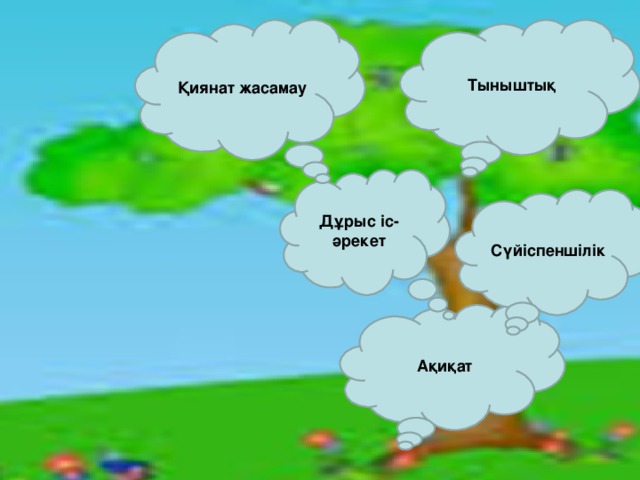 Қиянат жасамау

Тыныштық

Дұрыс іс-әрекет

Сүйіспеншілік

Ақиқат